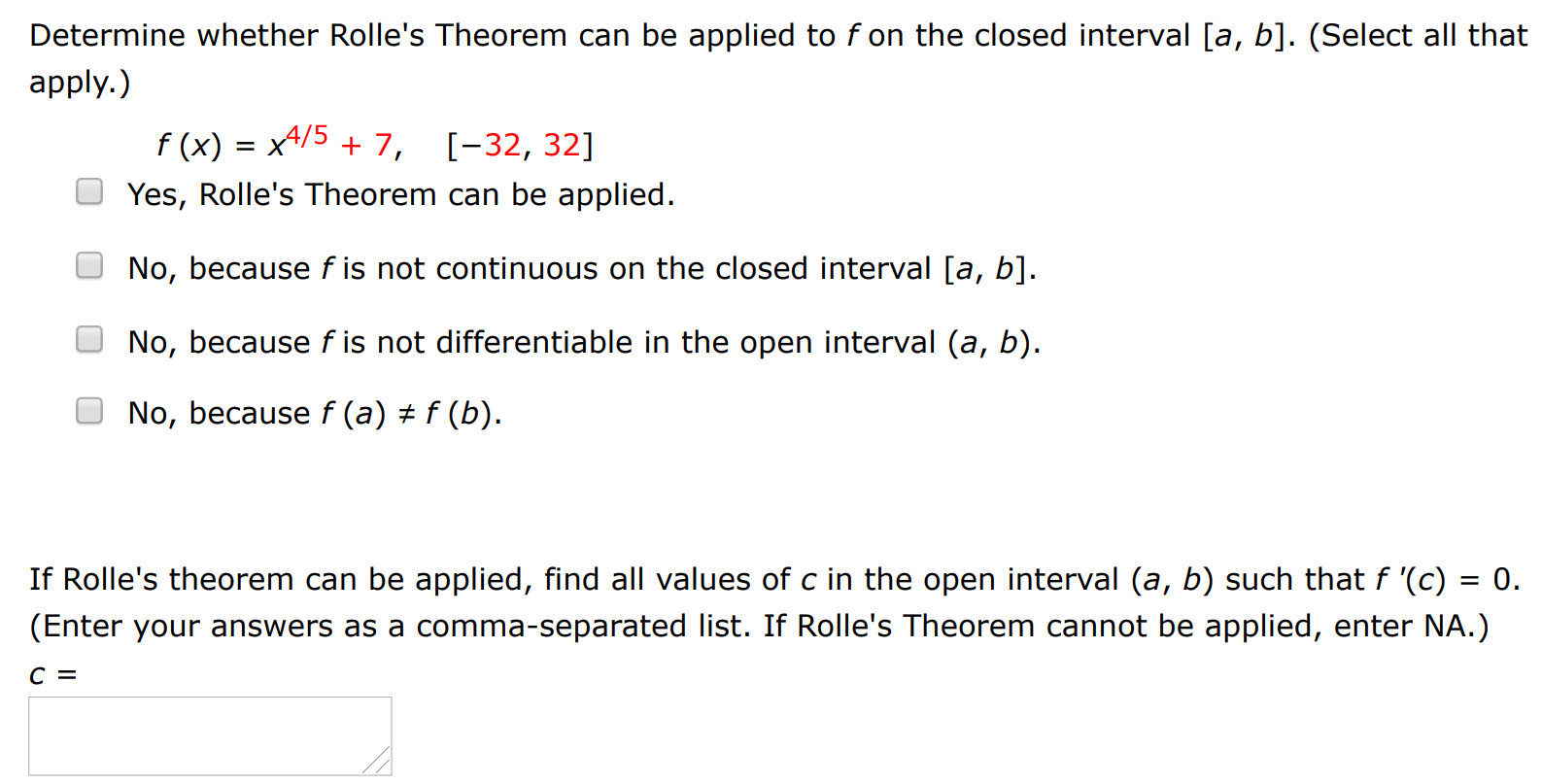 Determine whether Rolle's Theorem can be applied to $f$ on the closed interval $[a, b]$. (Select all that apply.)

$f(x) = x^{4/5} + 7, \quad [-32, 32]$

Yes, Rolle's Theorem can be applied.

No, because $f$ is not continuous on the closed interval $[a, b]$.

No, because $f$ is not differentiable in the open interval $(a, b)$.

No, because $f(a) \neq f(b)$.

If Rolle's theorem can be applied, find all values of $c$ in the open interval $(a, b)$ such that $f'(c) = 0$. (Enter your answers as a comma-separated list. If Rolle's Theorem cannot be applied, enter NA.)

$c =$